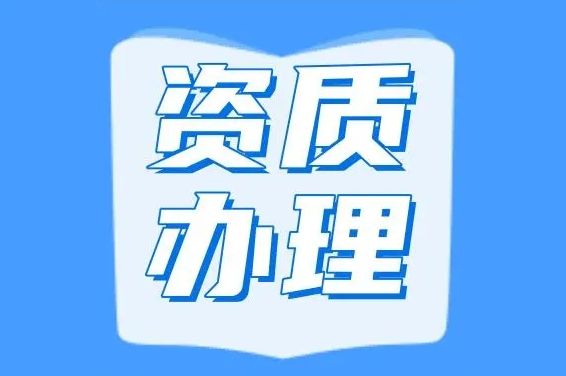 资质
办理